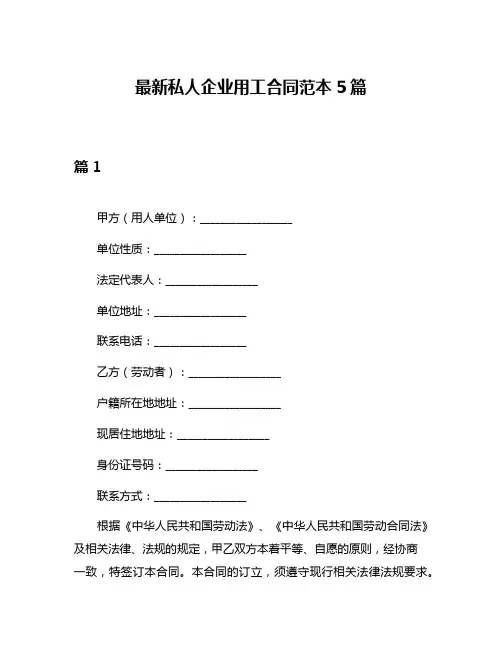 最新私人企业用工合同范本 5 篇

篇 1

甲方（用人单位）：________________

单位性质：________________

法定代表人：________________

单位地址：________________

联系电话：________________

乙方（劳动者）：________________

户籍所在地地址：________________

现居住地地址：________________

身份证号码：________________

联系方式：________________

根据《中华人民共和国劳动法》、《中华人民共和国劳动合同法》及相关法律、法规的规定，甲乙双方本着平等、自愿的原则，经协商一致，特签订本合同。本合同的订立，须遵守现行相关法律法规要求。